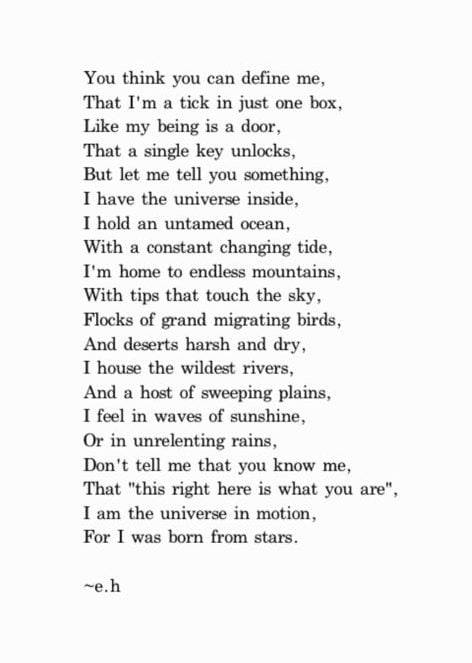 You think you can define me,
That I'm a tick in just one box,
Like my being is a door,
That a single key unlocks,
But let me tell you something,
I have the universe inside,
I hold an untamed ocean,
With a constant changing tide,
I'm home to endless mountains,
With tips that touch the sky,
Flocks of grand migrating birds,
And deserts harsh and dry,
I house the wildest rivers,
And a host of sweeping plains,
I feel in waves of sunshine,
Or in unrelenting rains,
Don't tell me that you know me,
That "this right here is what you are",
I am the universe in motion,
For I was born from stars.

~e.h